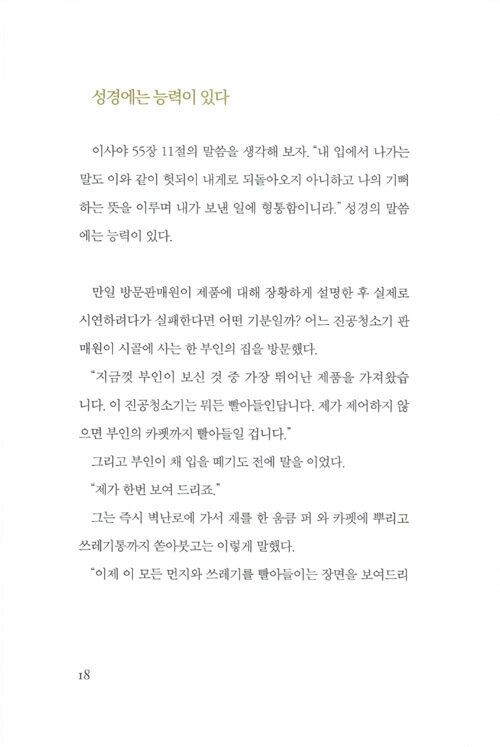 성경에는 능력이 있다

이사야 55장 11절의 말씀을 생각해 보자. "내 입에서 나가는 말도 이와 같이 헛되이 내게로 되돌아오지 아니하고 나의 기뻐하는 뜻을 이루며 내가 보낸 일에 형통함이니라." 성경의 말씀에는 능력이 있다.

만일 방문판매원이 제품에 대해 장황하게 설명한 후 실제로 시연하려다가 실패한다면 어떤 기분일까? 어느 진공청소기 판매원이 시골에 사는 한 부인의 집을 방문했다.

"지금껏 부인이 보신 것 중 가장 뛰어난 제품을 가져왔습니다. 이 진공청소기는 뭐든 빨아들인답니다. 제가 제어하지 않으면 부인의 카펫까지 빨아들일 겁니다."

그리고 부인이 채 입을 떼기도 전에 말을 이었다.

"제가 한번 보여 드리죠."

그는 즉시 벽난로에 가서 재를 한 움큼 퍼 와 카펫에 뿌리고 쓰레기통까지 쏟아붓고는 이렇게 말했다.

"이제 이 모든 먼지와 쓰레기를 빨아들이는 장면을 보여드리

18